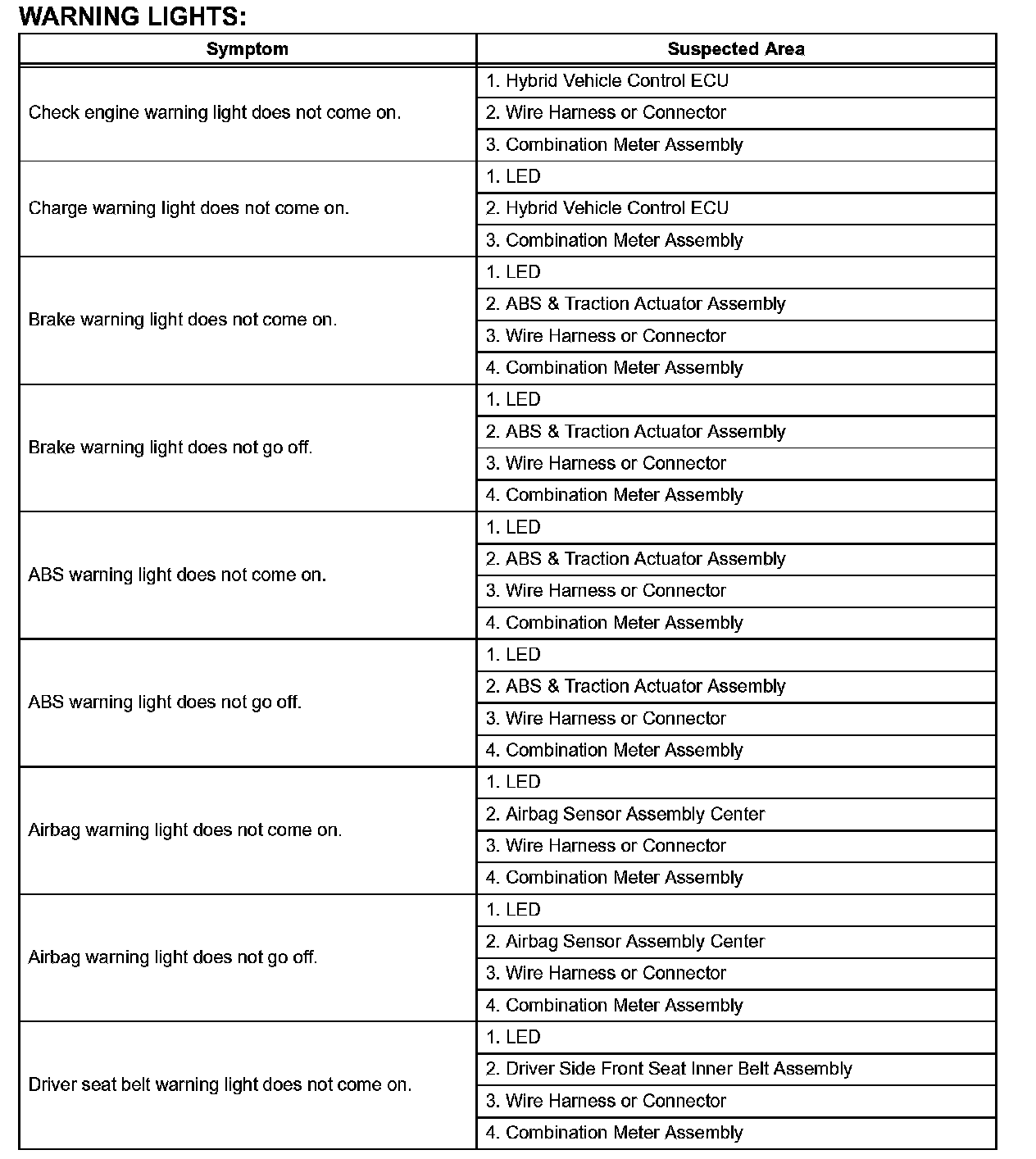 WARNING LIGHTS:

| Symptom | Suspected Area |
|---|---|
| Check engine warning light does not come on. | 1. Hybrid Vehicle Control ECU |
| | 2. Wire Harness or Connector |
| | 3. Combination Meter Assembly |
| Charge warning light does not come on. | 1. LED |
| | 2. Hybrid Vehicle Control ECU |
| | 3. Combination Meter Assembly |
| Brake warning light does not come on. | 1. LED |
| | 2. ABS & Traction Actuator Assembly |
| | 3. Wire Harness or Connector |
| | 4. Combination Meter Assembly |
| Brake warning light does not go off. | 1. LED |
| | 2. ABS & Traction Actuator Assembly |
| | 3. Wire Harness or Connector |
| | 4. Combination Meter Assembly |
| ABS warning light does not come on. | 1. LED |
| | 2. ABS & Traction Actuator Assembly |
| | 3. Wire Harness or Connector |
| | 4. Combination Meter Assembly |
| ABS warning light does not go off. | 1. LED |
| | 2. ABS & Traction Actuator Assembly |
| | 3. Wire Harness or Connector |
| | 4. Combination Meter Assembly |
| Airbag warning light does not come on. | 1. LED |
| | 2. Airbag Sensor Assembly Center |
| | 3. Wire Harness or Connector |
| | 4. Combination Meter Assembly |
| Airbag warning light does not go off. | 1. LED |
| | 2. Airbag Sensor Assembly Center |
| | 3. Wire Harness or Connector |
| | 4. Combination Meter Assembly |
| Driver seat belt warning light does not come on. | 1. LED |
| | 2. Driver Side Front Seat Inner Belt Assembly |
| | 3. Wire Harness or Connector |
| | 4. Combination Meter Assembly |